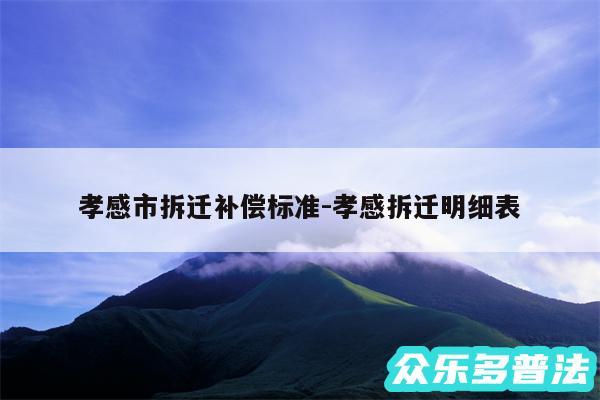 孝感市拆迁补偿标准-孝感拆迁明细表

众乐多普法